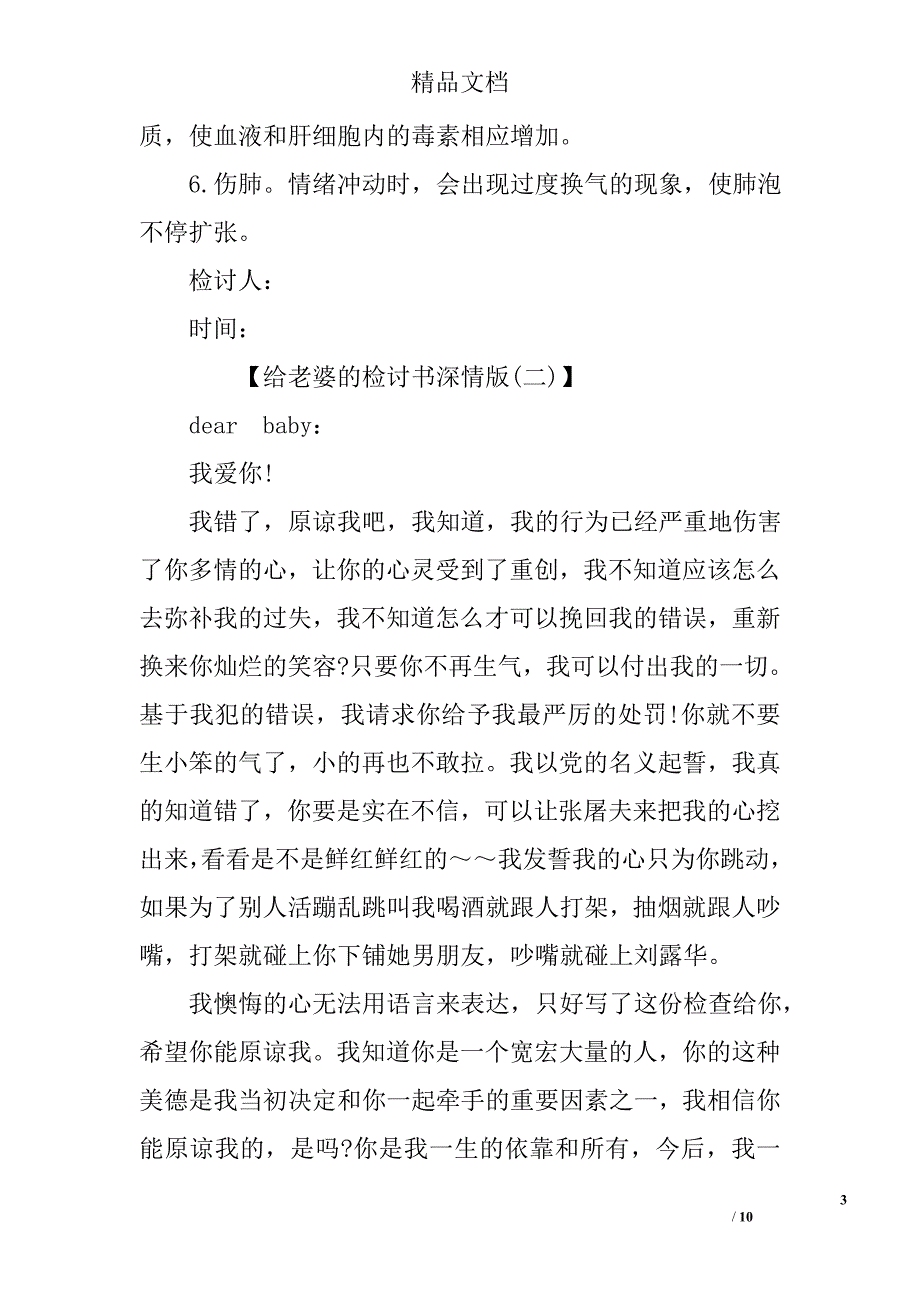 精品文档

质，使血液和肝细胞内的毒素相应增加。

6.伤肺。情绪冲动时，会出现过度换气的现象，使肺泡不停扩张。

检讨人：

时间：

【给老婆的检讨书深情版(二)】

dear baby：

我爱你!

我错了，原谅我吧，我知道，我的行为已经严重地伤害了你多情的心，让你的心灵受到了重创，我不知道应该怎么去弥补我的过失，我不知道怎么才可以挽回我的错误，重新换来你灿烂的笑容?只要你不再生气，我可以付出我的一切。基于我犯的错误，我请求你给予我最严厉的处罚!你就不要生小笨的气了，小的再也不敢拉。我以党的名义起誓，我真的知道错了，你要是实在不信，可以让张屠夫来把我的心挖出来，看看是不是鲜红鲜红的～～我发誓我的心只为你跳动，如果为了别人活蹦乱跳叫我喝酒就跟人打架，抽烟就跟人吵嘴，打架就碰上你下铺她男朋友，吵嘴就碰上刘露华。

我懊悔的心无法用语言来表达，只好写了这份检查给你，希望你能原谅我。我知道你是一个宽宏大量的人，你的这种美德是我当初决定和你一起牵手的重要因素之一，我相信你能原谅我的，是吗?你是我一生的依靠和所有，今后，我一

3

/ 10